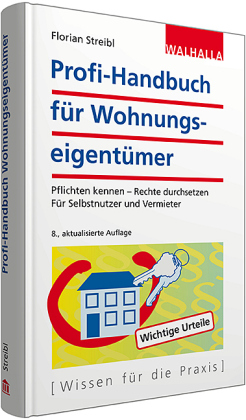 Florian Streibl

WALHALLA

Profi-Handbuch für Wohnungseigentümer

Pflichten kennen – Rechte durchsetzen
Für Selbstnutzer und Vermieter

8., aktualisierte Auflage

Wichtige Urteile

[ Wissen für die Praxis ]

Profi-Handbuch Wohnungseigentümer

Streibl